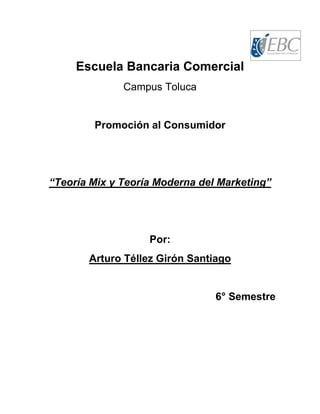 EBC

Escuela Bancaria Comercial

Campus Toluca

Promoción al Consumidor

"Teoría Mix y Teoría Moderna del Marketing"

Por:

Arturo Téllez Girón Santiago

6° Semestre